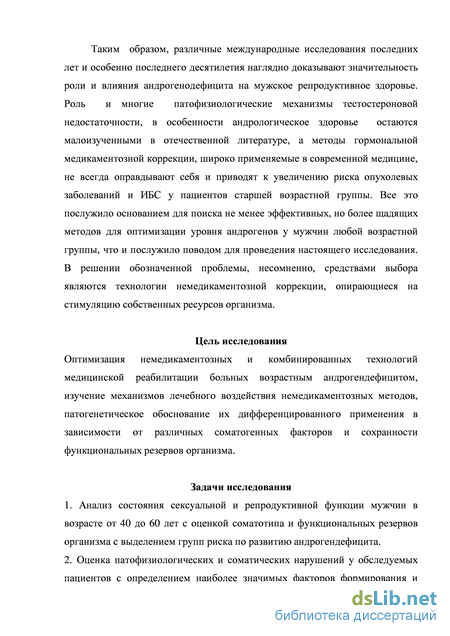 Таким образом, различные международные исследования последних лет и особенно последнего десятилетия наглядно доказывают значительность роли и влияния андрогенодефицита на мужское репродуктивное здоровье. Роль и многие патофизиологические механизмы тестостероновой недостаточности, в особенности андрологическое здоровье остаются малоизученными в отечественной литературе, а методы гормональной медикаментозной коррекции, широко применяемые в современной медицине, не всегда оправдывают себя и приводят к увеличению риска опухолевых заболеваний и ИБС у пациентов старшей возрастной группы. Все это послужило основанием для поиска не менее эффективных, но более щадящих методов для оптимизации уровня андрогенов у мужчин любой возрастной группы, что и послужило поводом для проведения настоящего исследования. В решении обозначенной проблемы, несомненно, средствами выбора являются технологии немедикаментозной коррекции, опирающиеся на стимуляцию собственных ресурсов организма.

Цель исследования

Оптимизация немедикаментозных и комбинированных технологий медицинской реабилитации больных возрастным андрогендефицитом, изучение механизмов лечебного воздействия немедикаментозных методов, патогенетическое обоснование их дифференцированного применения в зависимости от различных соматогенных факторов и сохранности функциональных резервов организма.

Задачи исследования

1. Анализ состояния сексуальной и репродуктивной функции мужчин в возрасте от 40 до 60 лет с оценкой соматотипа и функциональных резервов организма с выделением групп риска по развитию андрогендефицита.

2. Оценка патофизиологических и соматических нарушений у обследуемых пациентов с определением наиболее значимых факторов формирования и

dsLib.net
библиотека диссертаций